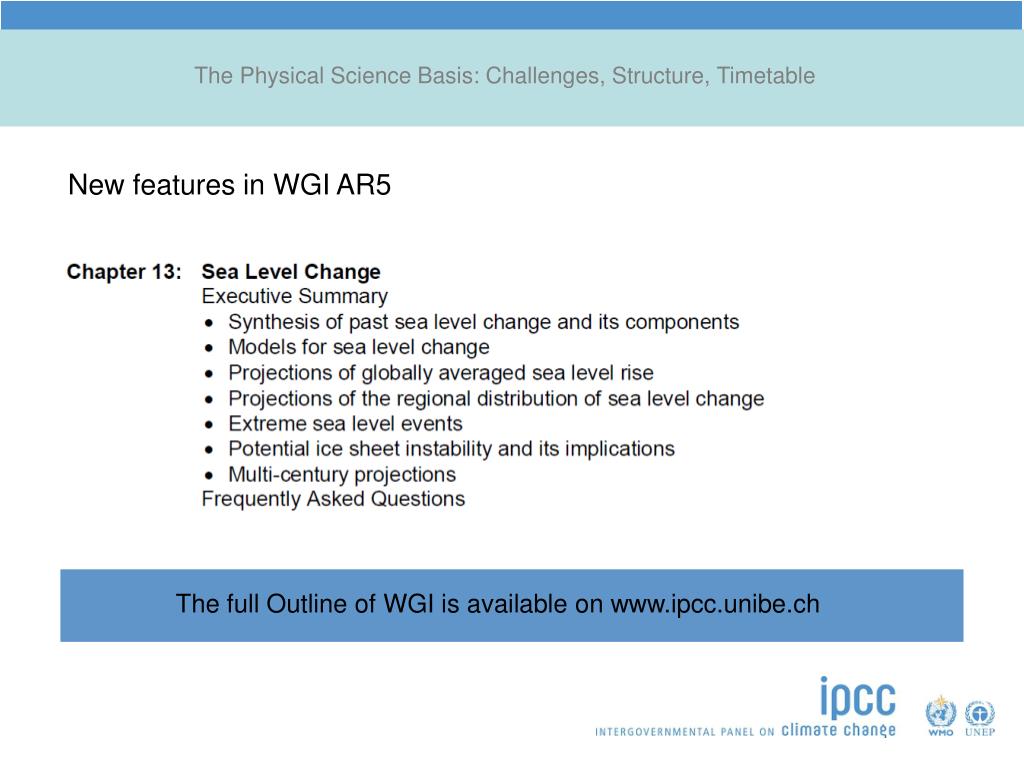 The Physical Science Basis: Challenges, Structure, Timetable

New features in WGI AR5

Chapter 13: Sea Level Change
Executive Summary
• Synthesis of past sea level change and its components
• Models for sea level change
• Projections of globally averaged sea level rise
• Projections of the regional distribution of sea level change
• Extreme sea level events
• Potential ice sheet instability and its implications
• Multi-century projections
Frequently Asked Questions

The full Outline of WGI is available on www.ipcc.unibe.ch

ipcc
INTERGOVERNMENTAL PANEL ON climate change
WMO UNEP